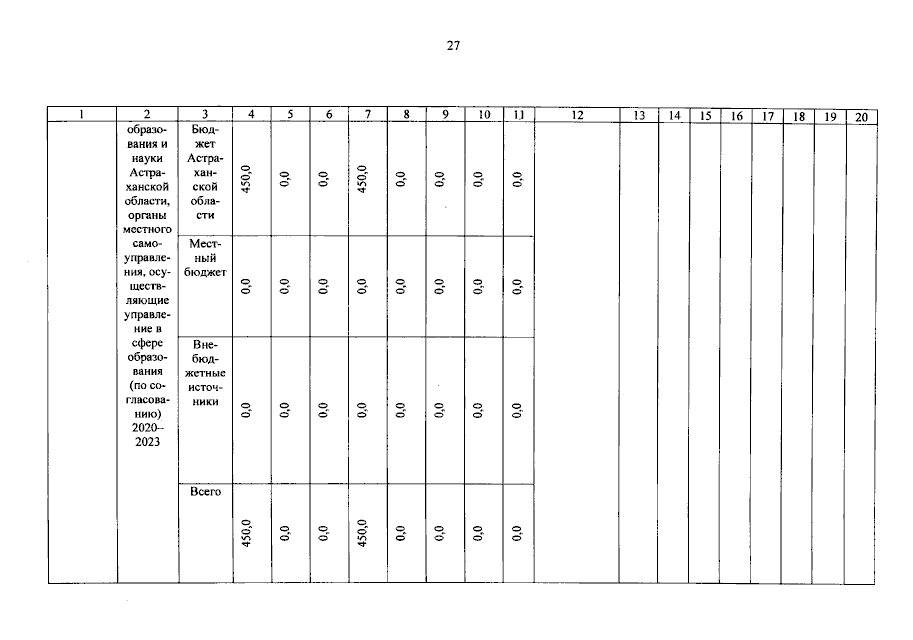 27

| 1 | 2 | 3 | 4 | 5 | 6 | 7 | 8 | 9 | 10 | 11 | 12 | 13 | 14 | 15 | 16 | 17 | 18 | 19 | 20 |
|---|---|---|---|---|---|---|---|---|---|---|---|---|---|---|---|---|---|---|---|
|  | образования и науки Астраханской области, органы местного самоуправления, осуществляющие управление в сфере образования (по согласованию) 2020--2023 | Бюджет Астраханской области | 450,0 | 0,0 | 0,0 | 450,0 | 0,0 | 0,0 | 0,0 | 0,0 |  |  |  |  |  |  |  |  |  |
|  |  | Местный бюджет | 0,0 | 0,0 | 0,0 | 0,0 | 0,0 | 0,0 | 0,0 | 0,0 |  |  |  |  |  |  |  |  |  |
|  |  | Внебюджетные источники | 0,0 | 0,0 | 0,0 | 0,0 | 0,0 | 0,0 | 0,0 | 0,0 |  |  |  |  |  |  |  |  |  |
|  |  | Всего | 450,0 | 0,0 | 0,0 | 450,0 | 0,0 | 0,0 | 0,0 | 0,0 |  |  |  |  |  |  |  |  |  |